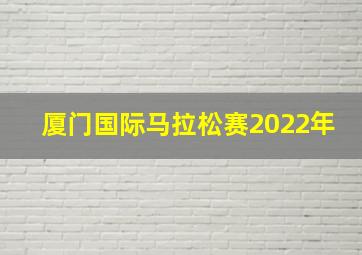 厦门国际马拉松赛2022年